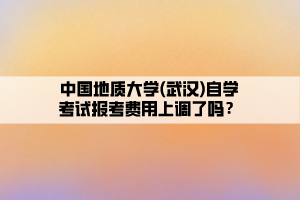 中国地质大学(武汉)自学考试报考费用上调了吗？